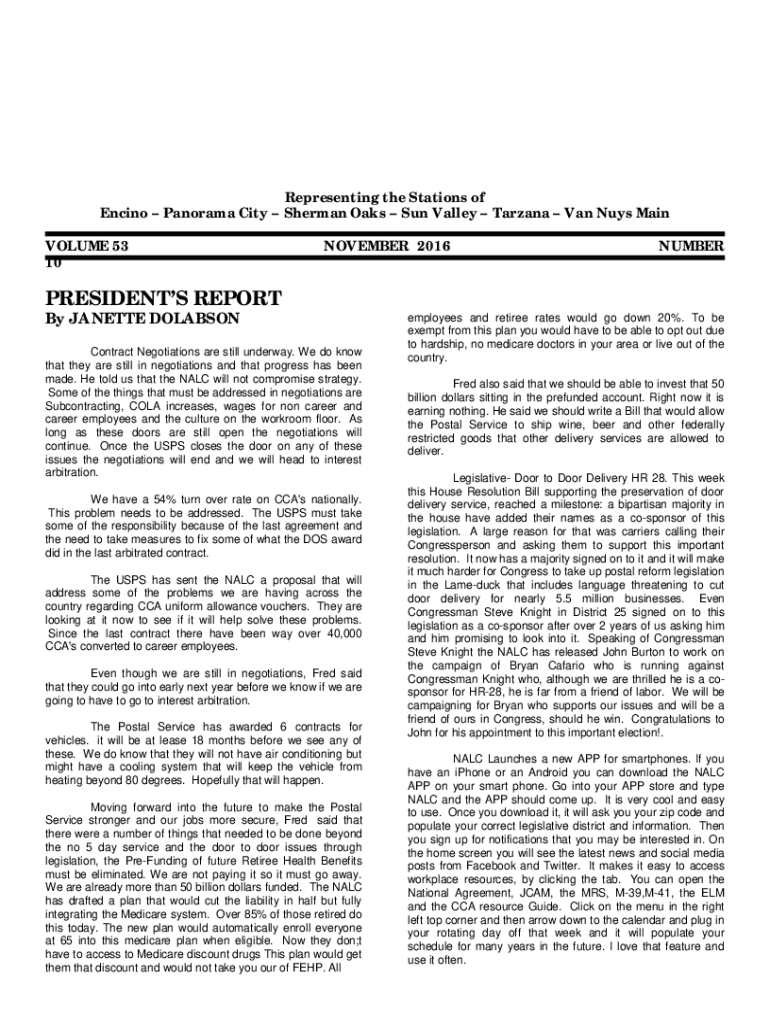 Representing the Stations of
Encino – Panorama City – Sherman Oaks – Sun Valley – Tarzana – Van Nuys Main

VOLUME 53 NOVEMBER 2016 NUMBER 10

PRESIDENT'S REPORT
By JANETTE DOLABSON

Contract Negotiations are still underway. We do know that they are still in negotiations and that progress has been made. He told us that the NALC will not compromise strategy. Some of the things that must be addressed in negotiations are Subcontracting, COLA increases, wages for non career and career employees and the culture on the workroom floor. As long as these doors are still open the negotiations will continue. Once the USPS closes the door on any of these issues the negotiations will end and we will head to interest arbitration.

We have a 54% turn over rate on CCA's nationally. This problem needs to be addressed. The USPS must take some of the responsibility because of the last agreement and the need to take measures to fix some of what the DOS award did in the last arbitrated contract.

The USPS has sent the NALC a proposal that will address some of the problems we are having across the country regarding CCA uniform allowance vouchers. They are looking at it now to see if it will help solve these problems. Since the last contract there have been way over 40,000 CCA's converted to career employees.

Even though we are still in negotiations, Fred said that they could go into early next year before we know if we are going to have to go to interest arbitration.

The Postal Service has awarded 6 contracts for vehicles. it will be at lease 18 months before we see any of these. We do know that they will not have air conditioning but might have a cooling system that will keep the vehicle from heating beyond 80 degrees. Hopefully that will happen.

Moving forward into the future to make the Postal Service stronger and our jobs more secure, Fred said that there were a number of things that needed to be done beyond the no 5 day service and the door to door issues through legislation, the Pre-Funding of future Retiree Health Benefits must be eliminated. We are not paying it so it must go away. We are already more than 50 billion dollars funded. The NALC has drafted a plan that would cut the liability in half but fully integrating the Medicare system. Over 85% of those retired do this today. The new plan would automatically enroll everyone at 65 into this medicare plan when eligible. Now they don;t have to access to Medicare discount drugs This plan would get them that discount and would not take you our of FEHP. All employees and retiree rates would go down 20%. To be exempt from this plan you would have to be able to opt out due to hardship, no medicare doctors in your area or live out of the country.

Fred also said that we should be able to invest that 50 billion dollars sitting in the prefunded account. Right now it is earning nothing. He said we should write a Bill that would allow the Postal Service to ship wine, beer and other federally restricted goods that other delivery services are allowed to deliver.

Legislative- Door to Door Delivery HR 28. This week this House Resolution Bill supporting the preservation of door delivery service, reached a milestone: a bipartisan majority in the house have added their names as a co-sponsor of this legislation. A large reason for that was carriers calling their Congressperson and asking them to support this important resolution. It now has a majority signed on to it and it will make it much harder for Congress to take up postal reform legislation in the Lame-duck that includes language threatening to cut door delivery for nearly 5.5 million businesses. Even Congressman Steve Knight in District 25 signed on to this legislation as a co-sponsor after over 2 years of us asking him and him promising to look into it. Speaking of Congressman Steve Knight the NALC has released John Burton to work on the campaign of Bryan Cafario who is running against Congressman Knight who, although we are thrilled he is a co-sponsor for HR-28, he is far from a friend of labor. We will be campaigning for Bryan who supports our issues and will be a friend of ours in Congress, should he win. Congratulations to John for his appointment to this important election!.

NALC Launches a new APP for smartphones. If you have an iPhone or an Android you can download the NALC APP on your smart phone. Go into your APP store and type NALC and the APP should come up. It is very cool and easy to use. Once you download it, it will ask you your zip code and populate your correct legislative district and information. Then you sign up for notifications that you may be interested in. On the home screen you will see the latest news and social media posts from Facebook and Twitter. It makes it easy to access workplace resources, by clicking the tab. You can open the National Agreement, JCAM, the MRS, M-39,M-41, the ELM and the CCA resource Guide. Click on the menu in the right left top corner and then arrow down to the calendar and plug in your rotating day off that week and it will populate your schedule for many years in the future. I love that feature and use it often.